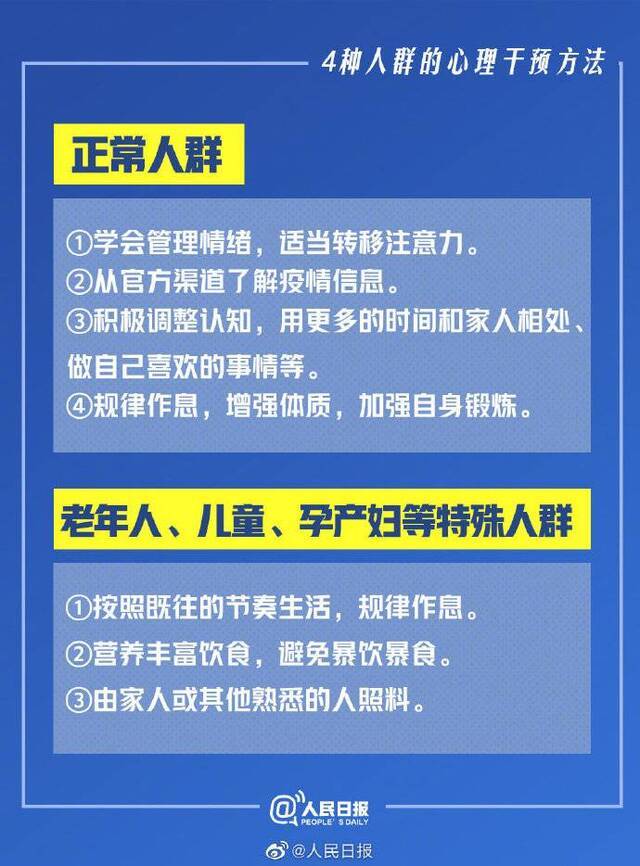 4种人群的心理干预方法

正常人群

①学会管理情绪，适当转移注意力。
②从官方渠道了解疫情信息。
③积极调整认知，用更多的时间和家人相处、做自己喜欢的事情等。
④规律作息，增强体质，加强自身锻炼。

老年人、儿童、孕产妇等特殊人群

①按照既往的节奏生活，规律作息。
②营养丰富饮食，避免暴饮暴食。
③由家人或其他熟悉的人照料。

@人民日报
PEOPLE'S DAILY

@人民日报